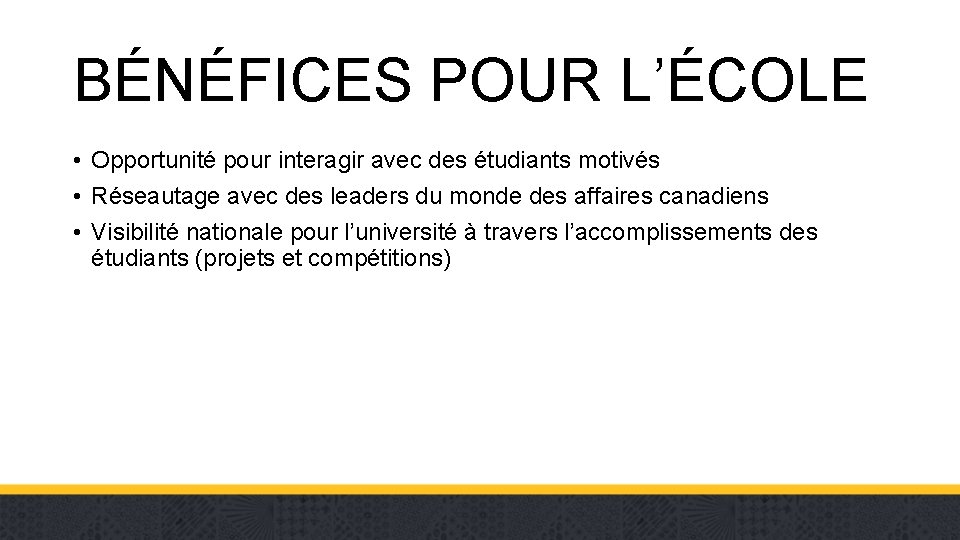 BÉNÉFICES POUR L’ÉCOLE

• Opportunité pour interagir avec des étudiants motivés
• Réseautage avec des leaders du monde des affaires canadiens
• Visibilité nationale pour l’université à travers l’accomplissements des étudiants (projets et compétitions)